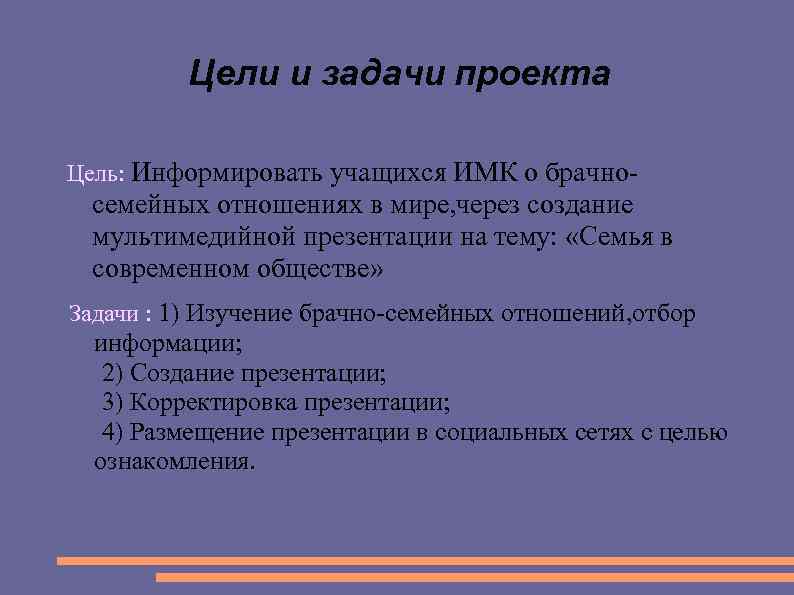 Цели и задачи проекта

Цель: Информировать учащихся ИМК о брачно-семейных отношениях в мире,через создание мультимедийной презентации на тему: «Семья в современном обществе»

Задачи : 1) Изучение брачно-семейных отношений,отбор информации;
2) Создание презентации;
3) Корректировка презентации;
4) Размещение презентации в социальных сетях с целью ознакомления.